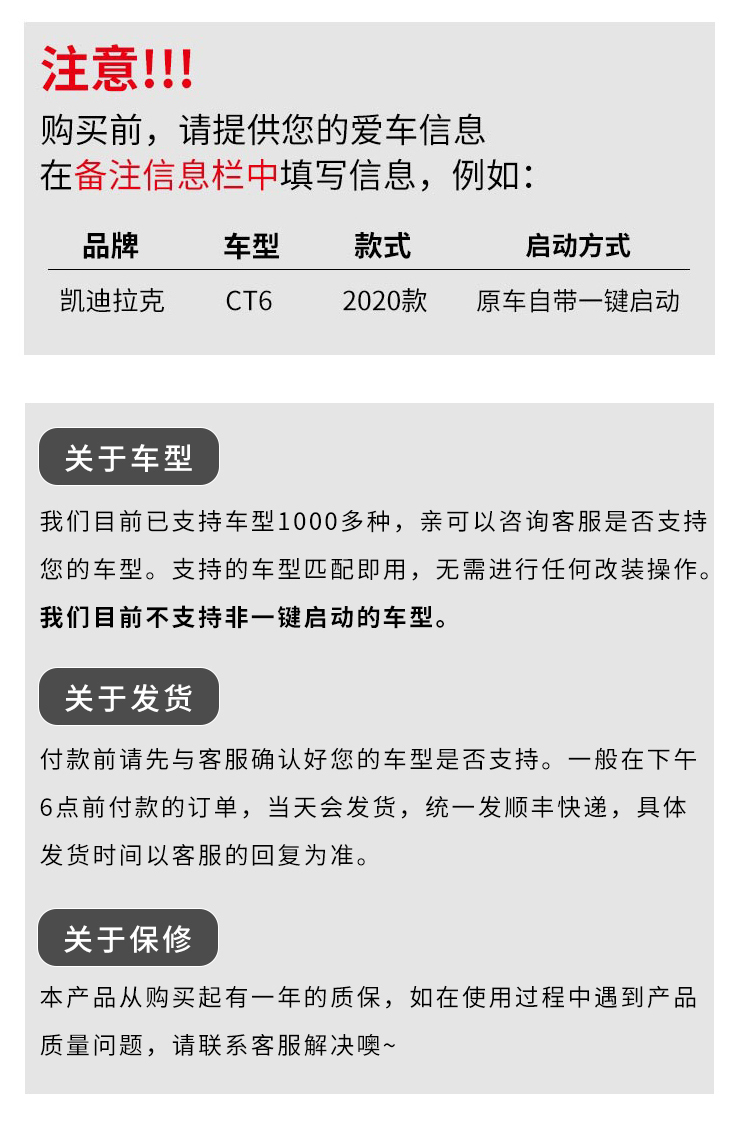 注意!!!
购买前，请提供您的爱车信息
在备注信息栏中填写信息，例如：

| 品牌 | 车型 | 款式 | 启动方式 |
|---|---|---|---|
| 凯迪拉克 | CT6 | 2020款 | 原车自带一键启动 |

关于车型

我们目前已支持车型1000多种，亲可以咨询客服是否支持您的车型。支持的车型匹配即用，无需进行任何改装操作。
我们目前不支持非一键启动的车型。

关于发货

付款前请先与客服确认好您的车型是否支持。一般在下午6点前付款的订单，当天会发货，统一发顺丰快递，具体发货时间以客服的回复为准。

关于保修

本产品从购买起有一年的质保，如在使用过程中遇到产品质量问题，请联系客服解决噢~